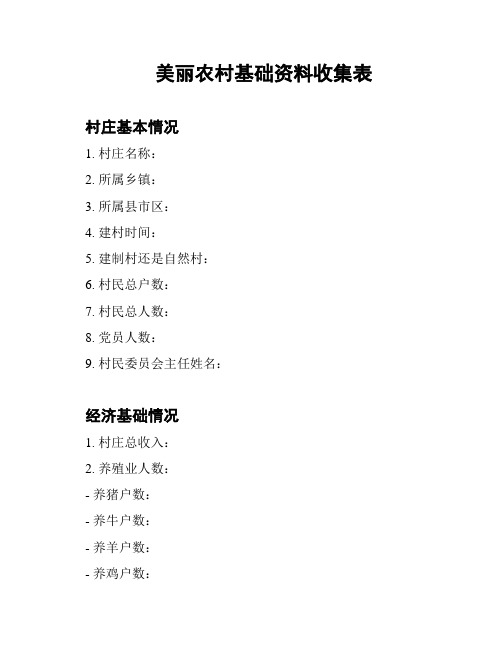 美丽农村基础资料收集表

村庄基本情况

1. 村庄名称：

2. 所属乡镇：

3. 所属县市区：

4. 建村时间：

5. 建制村还是自然村：

6. 村民总户数：

7. 村民总人数：

8. 党员人数：

9. 村民委员会主任姓名：

经济基础情况

1. 村庄总收入：

2. 养殖业人数：

- 养猪户数：

- 养牛户数：

- 养羊户数：

- 养鸡户数：